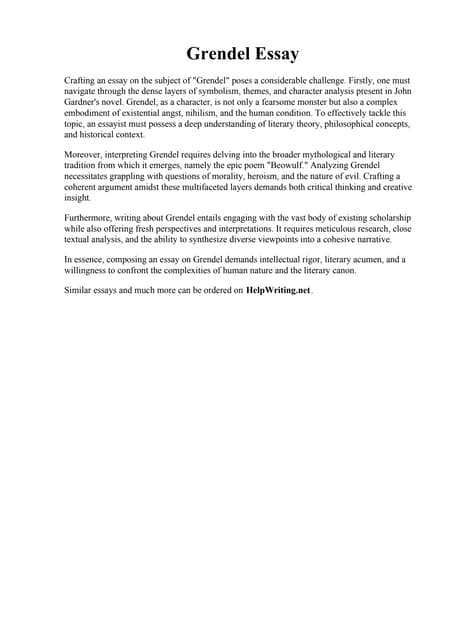 Grendel Essay

Crafting an essay on the subject of "Grendel" poses a considerable challenge. Firstly, one must navigate through the dense layers of symbolism, themes, and character analysis present in John Gardner's novel. Grendel, as a character, is not only a fearsome monster but also a complex embodiment of existential angst, nihilism, and the human condition. To effectively tackle this topic, an essayist must possess a deep understanding of literary theory, philosophical concepts, and historical context.

Moreover, interpreting Grendel requires delving into the broader mythological and literary tradition from which it emerges, namely the epic poem "Beowulf." Analyzing Grendel necessitates grappling with questions of morality, heroism, and the nature of evil. Crafting a coherent argument amidst these multifaceted layers demands both critical thinking and creative insight.

Furthermore, writing about Grendel entails engaging with the vast body of existing scholarship while also offering fresh perspectives and interpretations. It requires meticulous research, close textual analysis, and the ability to synthesize diverse viewpoints into a cohesive narrative.

In essence, composing an essay on Grendel demands intellectual rigor, literary acumen, and a willingness to confront the complexities of human nature and the literary canon.

Similar essays and much more can be ordered on HelpWriting.net.